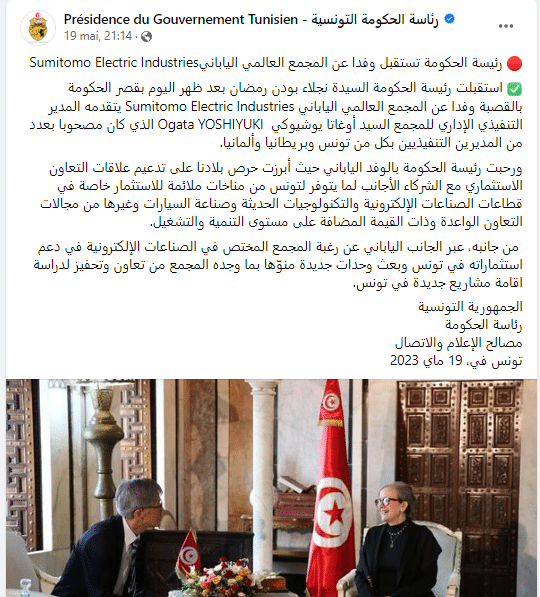 Présidence du Gouvernement Tunisien - رئاسة الحكومة التونسية
19 mai, 21:14 ·

🔴 رئيسة الحكومة تستقبل وفدا عن المجمع العالمي اليابانيSumitomo Electric Industries

✅ استقبلت رئيسة الحكومة السيدة نجلاء بودن رمضان بعد ظهر اليوم بقصر الحكومة بالقصبة وفدا عن المجمع العالمي الياباني Sumitomo Electric Industries يتقدمه المدير التنفيذي الإداري للمجمع السيد أوغاتا يوشيوكي Ogata YOSHIYUKI الذي كان مصحوبا بعدد من المديرين التنفيذيين بكل من تونس وبريطانيا وألمانيا.

ورحبت رئيسة الحكومة بالوفد الياباني حيث أبرزت حرص بلادنا على تدعيم علاقات التعاون الاستثماري مع الشركاء الأجانب لما يتوفر لتونس من مناخات ملائمة للاستثمار خاصة في قطاعات الصناعات الإلكترونية والتكنولوجيات الحديثة وصناعة السيارات وغيرها من مجالات التعاون الواعدة وذات القيمة المضافة على مستوى التنمية والتشغيل.

من جانبه، عبر الجانب الياباني عن رغبة المجمع المختص في الصناعات الإلكترونية في دعم استثماراته في تونس وبعث وحدات جديدة منوّها بما وجده المجمع من تعاون وتحفيز لدراسة اقامة مشاريع جديدة في تونس.

الجمهورية التونسية
رئاسة الحكومة
مصالح الإعلام والاتصال
تونس في، 19 ماي 2023